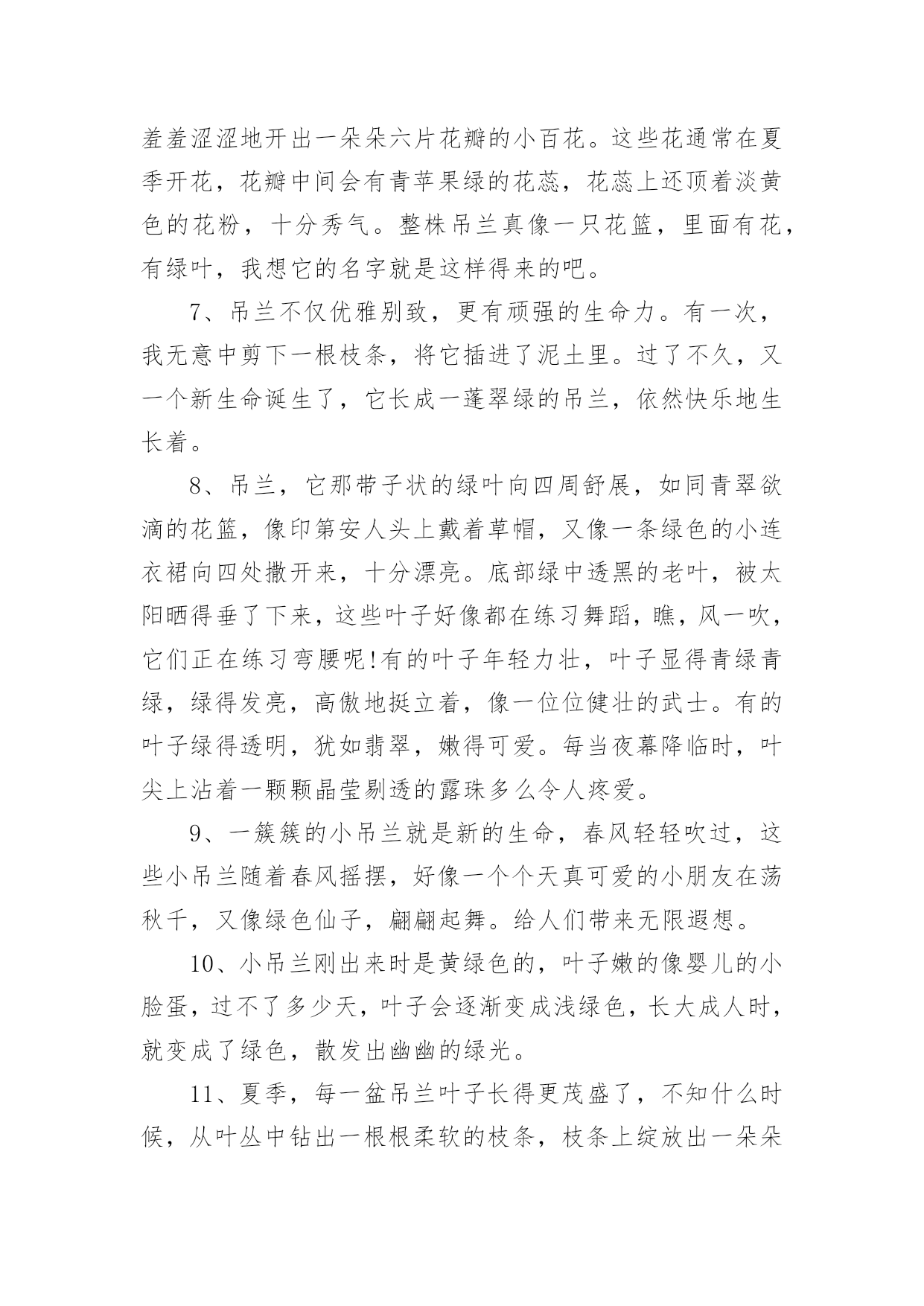 羞羞涩涩地开出一朵朵六片花瓣的小百花。这些花通常在夏季开花，花瓣中间会有青苹果绿的花蕊，花蕊上还顶着淡黄色的花粉，十分秀气。整株吊兰真像一只花篮，里面有花，有绿叶，我想它的名字就是这样得来的吧。

7、吊兰不仅优雅别致，更有顽强的生命力。有一次，我无意中剪下一根枝条，将它插进了泥土里。过了不久，又一个新生命诞生了，它长成一蓬翠绿的吊兰，依然快乐地生长着。

8、吊兰，它那带子状的绿叶向四周舒展，如同青翠欲滴的花篮，像印第安人头上戴着草帽，又像一条绿色的小连衣裙向四处撒开来，十分漂亮。底部绿中透黑的老叶，被太阳晒得垂了下来，这些叶子好像都在练习舞蹈，瞧，风一吹，它们正在练习弯腰呢!有的叶子年轻力壮，叶子显得青绿青绿，绿得发亮，高傲地挺立着，像一位位健壮的武士。有的叶子绿得透明，犹如翡翠，嫩得可爱。每当夜幕降临时，叶尖上沾着一颗颗晶莹剔透的露珠多么令人疼爱。

9、一簇簇的小吊兰就是新的生命，春风轻轻吹过，这些小吊兰随着春风摇摆，好像一个个天真可爱的小朋友在荡秋千，又像绿色仙子，翩翩起舞。给人们带来无限遐想。

10、小吊兰刚出来时是黄绿色的，叶子嫩的像婴儿的小脸蛋，过不了多少天，叶子会逐渐变成浅绿色，长大成人时，就变成了绿色，散发出幽幽的绿光。

11、夏季，每一盆吊兰叶子长得更茂盛了，不知什么时候，从叶丛中钻出一根根柔软的枝条，枝条上绽放出一朵朵